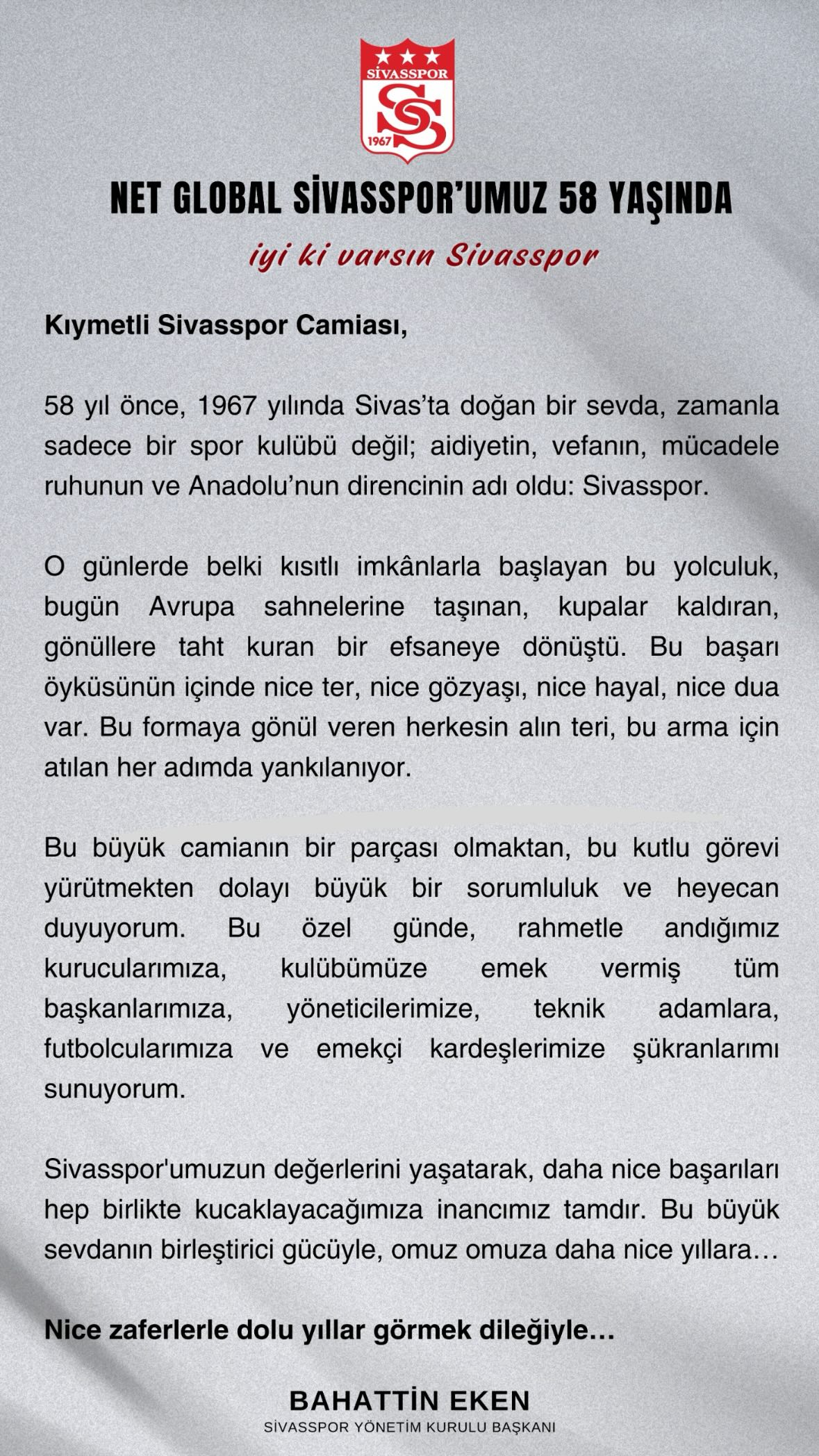 SİVASSPOR
1967

NET GLOBAL SİVASSPOR'UMUZ 58 YAŞINDA

iyi ki varsın Sivasspor

Kıymetli Sivasspor Camiası,

58 yıl önce, 1967 yılında Sivas'ta doğan bir sevda, zamanla sadece bir spor kulübü değil; aidiyetin, vefanın, mücadele ruhunun ve Anadolu'nun direncinin adı oldu: Sivasspor.

O günlerde belki kısıtlı imkânlarla başlayan bu yolculuk, bugün Avrupa sahnelerine taşınan, kupalar kaldıran, gönüllere taht kuran bir efsaneye dönüştü. Bu başarı öyküsünün içinde nice ter, nice gözyaşı, nice hayal, nice dua var. Bu formaya gönül veren herkesin alın teri, bu arma için atılan her adımda yankılanıyor.

Bu büyük camianın bir parçası olmaktan, bu kutlu görevi yürütmekten dolayı büyük bir sorumluluk ve heyecan duyuyorum. Bu özel günde, rahmetle andığımız kurucularımıza, kulübümüze emek vermiş tüm başkanlarımıza, yöneticilerimize, teknik adamlara, futbolcularımıza ve emekçi kardeşlerimize şükranlarımı sunuyorum.

Sivasspor'umuzun değerlerini yaşatarak, daha nice başarıları hep birlikte kucaklayacağımıza inancımız tamdır. Bu büyük sevdanın birleştirici gücüyle, omuz omuza daha nice yıllara…

Nice zaferlerle dolu yıllar görmek dileğiyle…

BAHATTİN EKEN
SİVASSPOR YÖNETİM KURULU BAŞKANI